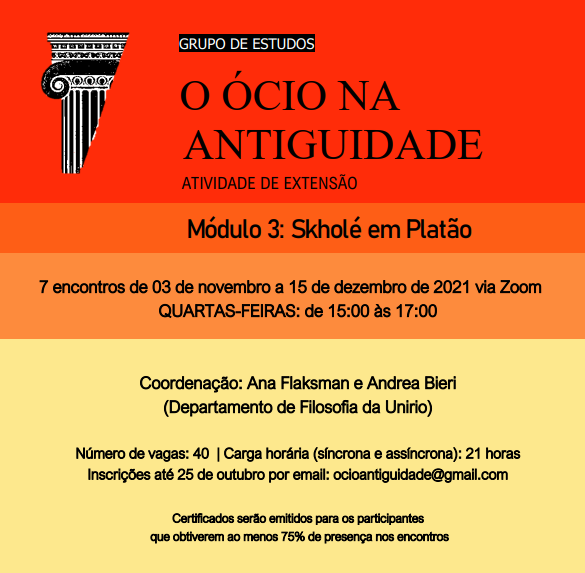 GRUPO DE ESTUDOS

O ÓCIO NA ANTIGUIDADE

ATIVIDADE DE EXTENSÃO

Módulo 3: Skholé em Platão

7 encontros de 03 de novembro a 15 de dezembro de 2021 via Zoom
QUARTAS-FEIRAS: de 15:00 às 17:00

Coordenação: Ana Flaksman e Andrea Bieri
(Departamento de Filosofia da Unirio)

Número de vagas: 40 | Carga horária (síncrona e assíncrona): 21 horas
Inscrições até 25 de outubro por email: ocioantiguidade@gmail.com

Certificados serão emitidos para os participantes
que obtiverem ao menos 75% de presença nos encontros